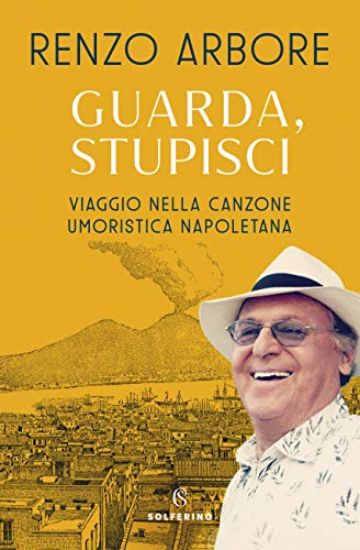 RENZO ARBORE

GUARDA, STUPISCI

VIAGGIO NELLA CANZONE UMORISTICA NAPOLETANA

S
SOLFERINO